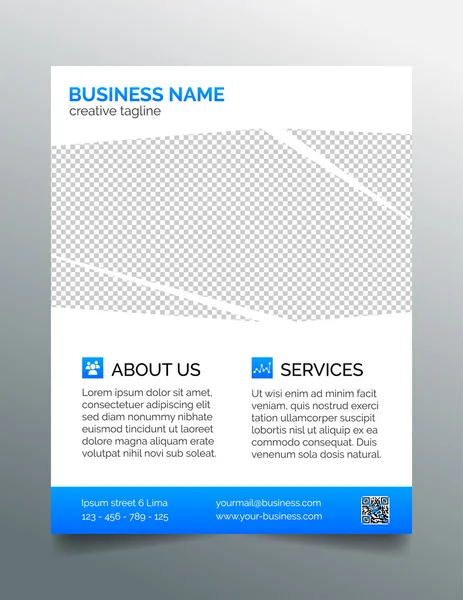 BUSINESS NAME
creative tagline

ABOUT US

Lorem ipsum dolor sit amet, consectetuer adipiscing elit sed diam nonummy nibhate euismod tincidunt ut laoreet dolore magna aliquam erate volutpat nihil novi sub soleat.

SERVICES

Ut wisi enim ad minim facit veniam, quis nostrud exerci tation ullamcorper suscipit lobortis nisl ut aliquip ex ea commodo consequat. Duis venenum sola dosis natural.

Ipsum street 6 Lima
123 - 456 - 789 - 125

yourmail@business.com
www.your-business.com